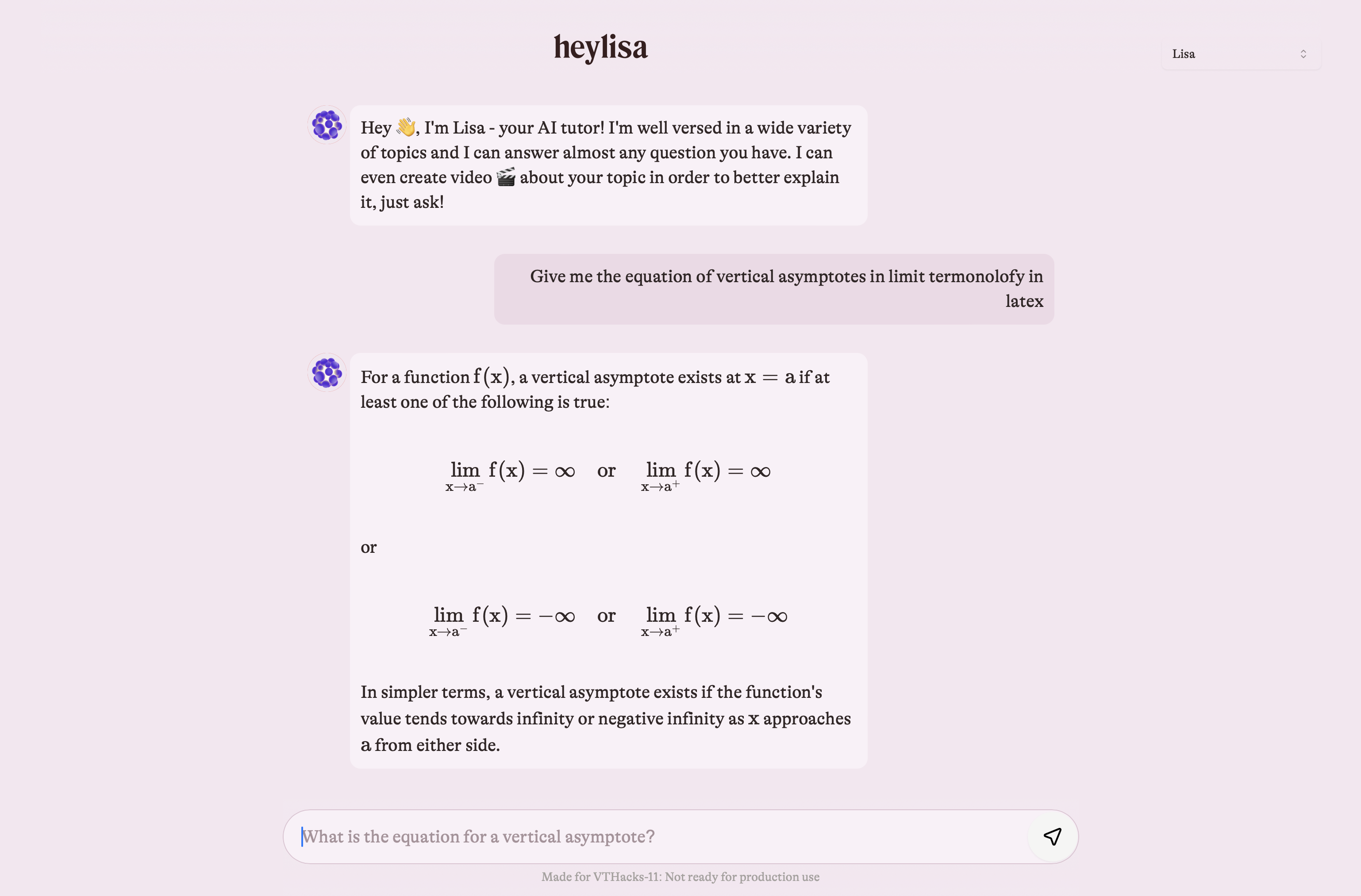 heylisa

Lisa

Hey 👋, I'm Lisa - your AI tutor! I'm well versed in a wide variety of topics and I can answer almost any question you have. I can even create video 🎬 about your topic in order to better explain it, just ask!

Give me the equation of vertical asymptotes in limit termonolofy in latex

For a function $f(x)$, a vertical asymptote exists at $x = a$ if at least one of the following is true:

$\lim_{x \to a^-} f(x) = \infty \quad \text{or} \quad \lim_{x \to a^+} f(x) = \infty$

or

$\lim_{x \to a^-} f(x) = -\infty \quad \text{or} \quad \lim_{x \to a^+} f(x) = -\infty$

In simpler terms, a vertical asymptote exists if the function's value tends towards infinity or negative infinity as $x$ approaches $a$ from either side.

What is the equation for a vertical asymptote?

Made for VTHacks-11: Not ready for production use